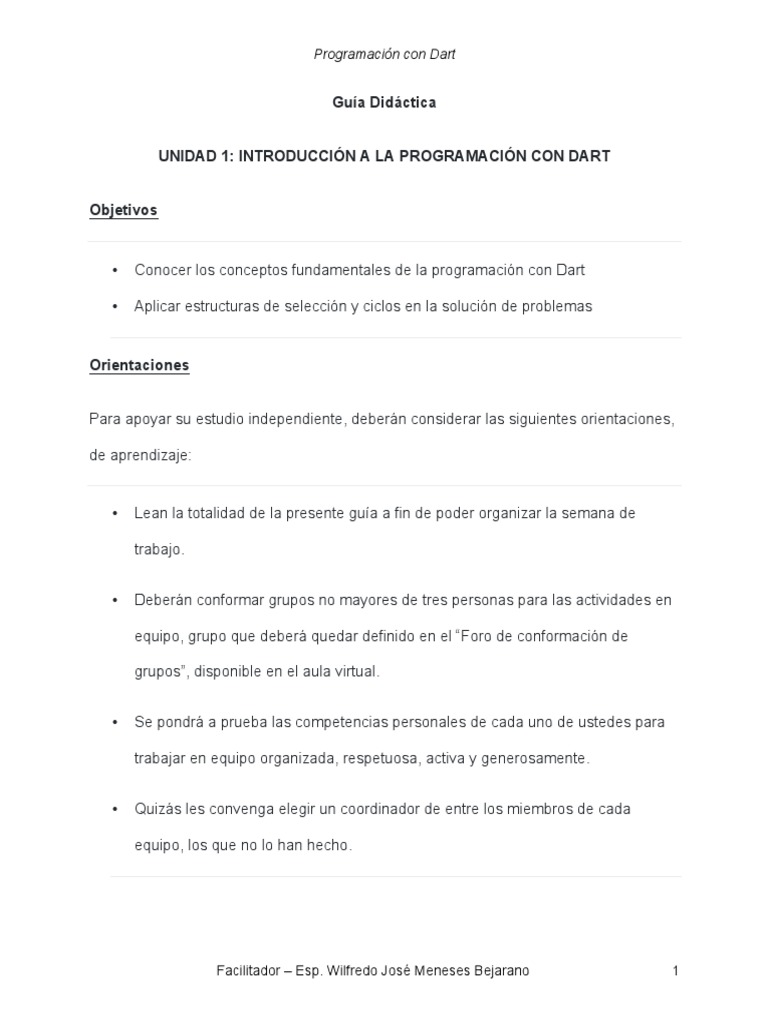 Programación con Dart

Guía Didáctica

UNIDAD 1: INTRODUCCIÓN A LA PROGRAMACIÓN CON DART

Objetivos

• Conocer los conceptos fundamentales de la programación con Dart
• Aplicar estructuras de selección y ciclos en la solución de problemas

Orientaciones

Para apoyar su estudio independiente, deberán considerar las siguientes orientaciones, de aprendizaje:

• Lean la totalidad de la presente guía a fin de poder organizar la semana de trabajo.

• Deberán conformar grupos no mayores de tres personas para las actividades en equipo, grupo que deberá quedar definido en el "Foro de conformación de grupos", disponible en el aula virtual.

• Se pondrá a prueba las competencias personales de cada uno de ustedes para trabajar en equipo organizada, respetuosa, activa y generosamente.

• Quizás les convenga elegir un coordinador de entre los miembros de cada equipo, los que no lo han hecho.

Facilitador – Esp. Wilfredo José Meneses Bejarano 1